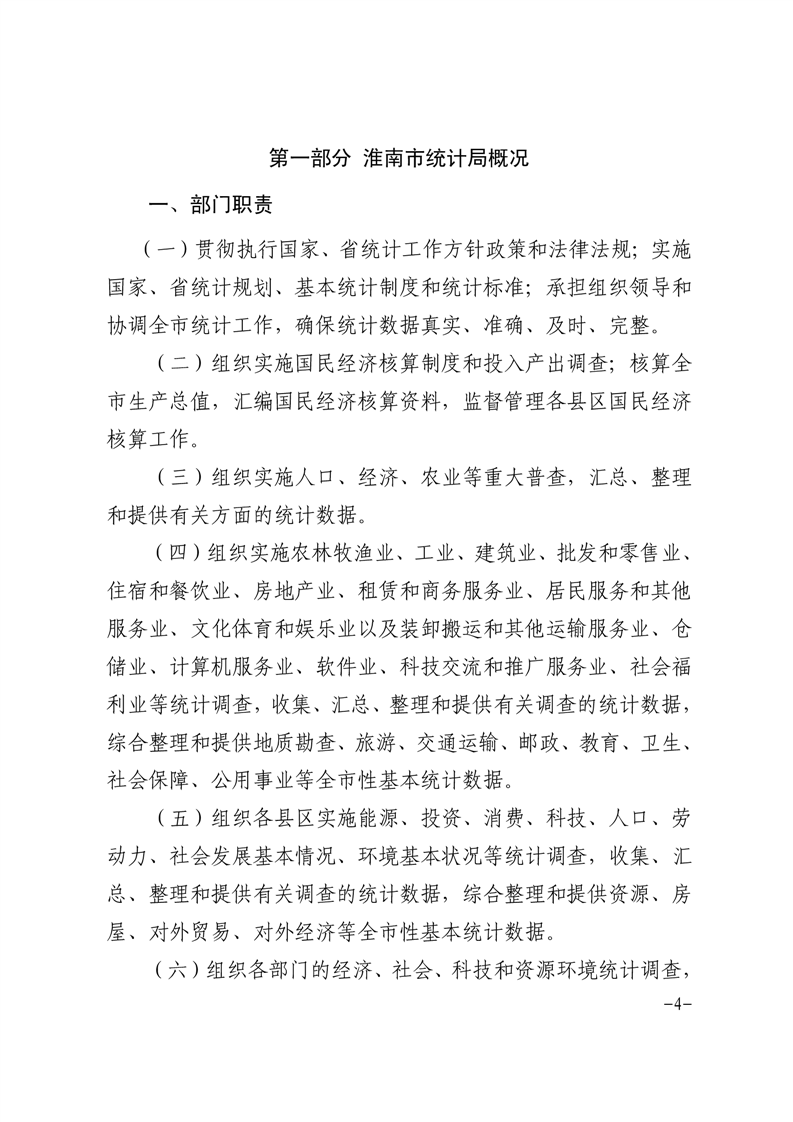 第一部分 淮南市统计局概况

一、部门职责

（一）贯彻执行国家、省统计工作方针政策和法律法规；实施国家、省统计规划、基本统计制度和统计标准；承担组织领导和协调全市统计工作，确保统计数据真实、准确、及时、完整。

（二）组织实施国民经济核算制度和投入产出调查；核算全市生产总值，汇编国民经济核算资料，监督管理各县区国民经济核算工作。

（三）组织实施人口、经济、农业等重大普查，汇总、整理和提供有关方面的统计数据。

（四）组织实施农林牧渔业、工业、建筑业、批发和零售业、住宿和餐饮业、房地产业、租赁和商务服务业、居民服务和其他服务业、文化体育和娱乐业以及装卸搬运和其他运输服务业、仓储业、计算机服务业、软件业、科技交流和推广服务业、社会福利业等统计调查，收集、汇总、整理和提供有关调查的统计数据，综合整理和提供地质勘查、旅游、交通运输、邮政、教育、卫生、社会保障、公用事业等全市性基本统计数据。

（五）组织各县区实施能源、投资、消费、科技、人口、劳动力、社会发展基本情况、环境基本状况等统计调查，收集、汇总、整理和提供有关调查的统计数据，综合整理和提供资源、房屋、对外贸易、对外经济等全市性基本统计数据。

（六）组织各部门的经济、社会、科技和资源环境统计调查，

-4-